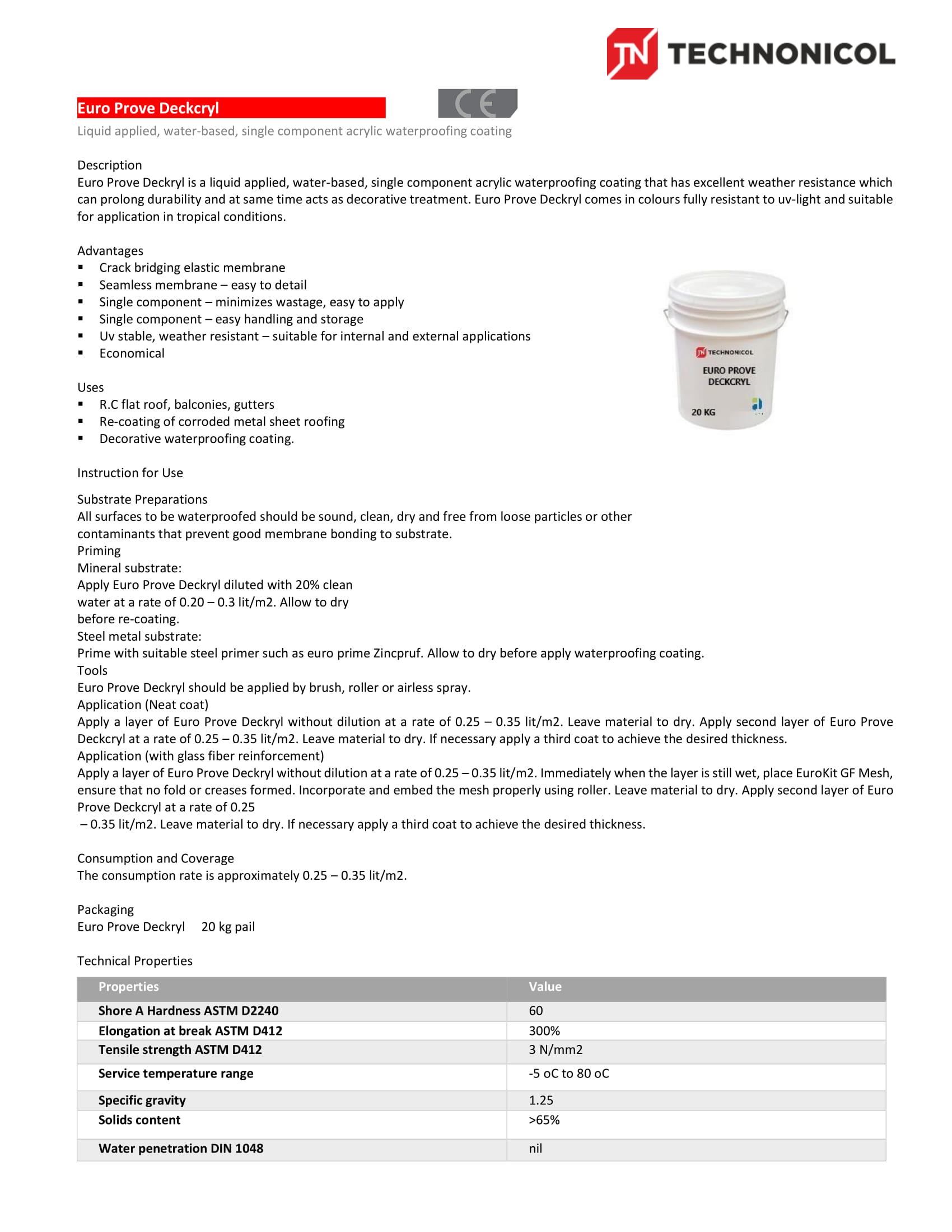 TN TECHNONICOL

Euro Prove Deckcryl

CE

Liquid applied, water-based, single component acrylic waterproofing coating

Description
Euro Prove Deckryl is a liquid applied, water-based, single component acrylic waterproofing coating that has excellent weather resistance which can prolong durability and at same time acts as decorative treatment. Euro Prove Deckryl comes in colours fully resistant to uv-light and suitable for application in tropical conditions.

Advantages
▪ Crack bridging elastic membrane
▪ Seamless membrane – easy to detail
▪ Single component – minimizes wastage, easy to apply
▪ Single component – easy handling and storage
▪ Uv stable, weather resistant – suitable for internal and external applications
▪ Economical

TN TECHNONICOL
EURO PROVE DECKCRYL
20 KG

Uses
▪ R.C flat roof, balconies, gutters
▪ Re-coating of corroded metal sheet roofing
▪ Decorative waterproofing coating.

Instruction for Use

Substrate Preparations
All surfaces to be waterproofed should be sound, clean, dry and free from loose particles or other contaminants that prevent good membrane bonding to substrate.
Priming
Mineral substrate:
Apply Euro Prove Deckryl diluted with 20% clean water at a rate of 0.20 – 0.3 lit/m2. Allow to dry before re-coating.
Steel metal substrate:
Prime with suitable steel primer such as euro prime Zincpruf. Allow to dry before apply waterproofing coating.
Tools
Euro Prove Deckryl should be applied by brush, roller or airless spray.
Application (Neat coat)
Apply a layer of Euro Prove Deckryl without dilution at a rate of 0.25 – 0.35 lit/m2. Leave material to dry. Apply second layer of Euro Prove Deckcryl at a rate of 0.25 – 0.35 lit/m2. Leave material to dry. If necessary apply a third coat to achieve the desired thickness.
Application (with glass fiber reinforcement)
Apply a layer of Euro Prove Deckryl without dilution at a rate of 0.25 – 0.35 lit/m2. Immediately when the layer is still wet, place EuroKit GF Mesh, ensure that no fold or creases formed. Incorporate and embed the mesh properly using roller. Leave material to dry. Apply second layer of Euro Prove Deckcryl at a rate of 0.25
– 0.35 lit/m2. Leave material to dry. If necessary apply a third coat to achieve the desired thickness.

Consumption and Coverage
The consumption rate is approximately 0.25 – 0.35 lit/m2.

Packaging
Euro Prove Deckryl 20 kg pail

Technical Properties

| Properties | Value |
|---|---|
| Shore A Hardness ASTM D2240 | 60 |
| Elongation at break ASTM D412 | 300% |
| Tensile strength ASTM D412 | 3 N/mm2 |
| Service temperature range | -5 oC to 80 oC |
| Specific gravity | 1.25 |
| Solids content | >65% |
| Water penetration DIN 1048 | nil |